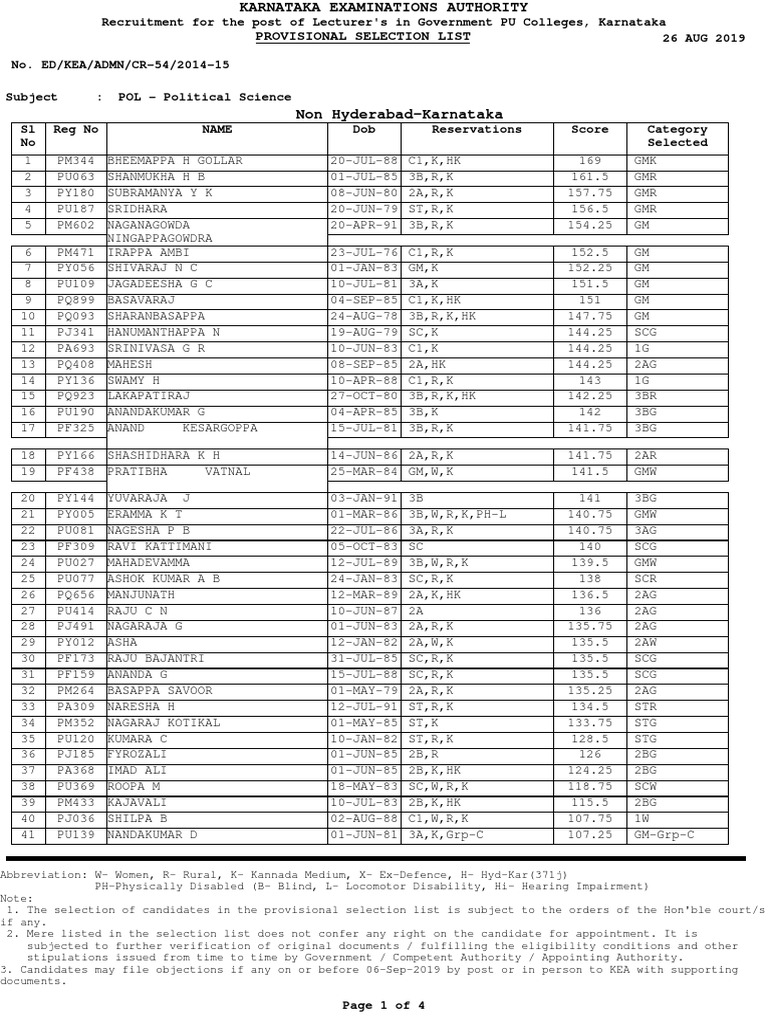 KARNATAKA EXAMINATIONS AUTHORITY
Recruitment for the post of Lecturer's in Government PU Colleges, Karnataka
PROVISIONAL SELECTION LIST
26 AUG 2019

No. ED/KEA/ADMN/CR-54/2014-15

Subject : POL - Political Science

Non Hyderabad-Karnataka

| Sl No | Reg No | NAME | Dob | Reservations | Score | Category Selected |
|---|---|---|---|---|---|---|
| 1 | PM344 | BHEEMAPPA H GOLLAR | 20-JUL-88 | C1,K,HK | 169 | GMK |
| 2 | PU063 | SHANMUKHA H B | 01-JUL-85 | 3B,R,K | 161.5 | GMR |
| 3 | PY180 | SUBRAMANYA Y K | 08-JUN-80 | 2A,R,K | 157.75 | GMR |
| 4 | PU187 | SRIDHARA | 20-JUN-79 | ST,R,K | 156.5 | GMR |
| 5 | PM602 | NAGANAGOWDA NINGAPPAGOWDRA | 20-APR-91 | 3B,R,K | 154.25 | GM |
| 6 | PM471 | IRAPPA AMBI | 23-JUL-76 | C1,R,K | 152.5 | GM |
| 7 | PY056 | SHIVARAJ N C | 01-JAN-83 | GM,K | 152.25 | GM |
| 8 | PU109 | JAGADEESHA G C | 10-JUL-81 | 3A,K | 151.5 | GM |
| 9 | PQ899 | BASAVARAJ | 04-SEP-85 | C1,K,HK | 151 | GM |
| 10 | PQ093 | SHARANBASAPPA | 24-AUG-78 | 3B,R,K,HK | 147.75 | GM |
| 11 | PJ341 | HANUMANTHAPPA N | 19-AUG-79 | SC,K | 144.25 | SCG |
| 12 | PA693 | SRINIVASA G R | 10-JUN-83 | C1,K | 144.25 | 1G |
| 13 | PQ408 | MAHESH | 08-SEP-85 | 2A,HK | 144.25 | 2AG |
| 14 | PY136 | SWAMY H | 10-APR-88 | C1,R,K | 143 | 1G |
| 15 | PQ923 | LAKAPATIRAJ | 27-OCT-80 | 3B,R,K,HK | 142.25 | 3BR |
| 16 | PU190 | ANANDAKUMAR G | 04-APR-85 | 3B,K | 142 | 3BG |
| 17 | PF325 | ANAND KESARGOPPA | 15-JUL-81 | 3B,R,K | 141.75 | 3BG |
| 18 | PY166 | SHASHIDHARA K H | 14-JUN-86 | 2A,R,K | 141.75 | 2AR |
| 19 | PF438 | PRATIBHA VATNAL | 25-MAR-84 | GM,W,K | 141.5 | GMW |
| 20 | PY144 | YUVARAJA J | 03-JAN-91 | 3B | 141 | 3BG |
| 21 | PY005 | ERAMMA K T | 01-MAR-86 | 3B,W,R,K,PH-L | 140.75 | GMW |
| 22 | PU081 | NAGESHA P B | 22-JUL-86 | 3A,R,K | 140.75 | 3AG |
| 23 | PF309 | RAVI KATTIMANI | 05-OCT-83 | SC | 140 | SCG |
| 24 | PU027 | MAHADEVAMMA | 12-JUL-89 | 3B,W,R,K | 139.5 | GMW |
| 25 | PU077 | ASHOK KUMAR A B | 24-JAN-83 | SC,R,K | 138 | SCR |
| 26 | PQ656 | MANJUNATH | 12-MAR-89 | 2A,K,HK | 136.5 | 2AG |
| 27 | PU414 | RAJU C N | 10-JUN-87 | 2A | 136 | 2AG |
| 28 | PJ491 | NAGARAJA G | 01-JUN-83 | 2A,R,K | 135.75 | 2AG |
| 29 | PY012 | ASHA | 12-JAN-82 | 2A,W,K | 135.5 | 2AW |
| 30 | PF173 | RAJU BAJANTRI | 31-JUL-85 | SC,R,K | 135.5 | SCG |
| 31 | PF159 | ANANDA G | 15-JUL-88 | SC,R,K | 135.5 | SCG |
| 32 | PM264 | BASAPPA SAVOOR | 01-MAY-79 | 2A,R,K | 135.25 | 2AG |
| 33 | PA309 | NARESHA H | 12-JUL-91 | ST,R,K | 134.5 | STR |
| 34 | PM352 | NAGARAJ KOTIKAL | 01-MAY-85 | ST,K | 133.75 | STG |
| 35 | PU120 | KUMARA C | 10-JAN-82 | ST,R,K | 128.5 | STG |
| 36 | PJ185 | FYROZALI | 01-JUN-85 | 2B,R | 126 | 2BG |
| 37 | PA368 | IMAD ALI | 01-JUN-85 | 2B,K,HK | 124.25 | 2BG |
| 38 | PU369 | ROOPA M | 18-MAY-83 | SC,W,R,K | 118.75 | SCW |
| 39 | PM433 | KAJAVALI | 10-JUL-83 | 2B,K,HK | 115.5 | 2BG |
| 40 | PJ036 | SHILPA B | 02-AUG-88 | C1,W,R,K | 107.75 | 1W |
| 41 | PU139 | NANDAKUMAR D | 01-JUN-81 | 3A,K,Grp-C | 107.25 | GM-Grp-C |

Abbreviation: W- Women, R- Rural, K- Kannada Medium, X- Ex-Defence, H- Hyd-Kar(371j)
PH-Physically Disabled (B- Blind, L- Locomotor Disability, Hi- Hearing Impairment)
Note:
1. The selection of candidates in the provisional selection list is subject to the orders of the Hon'ble court/s if any.
2. Mere listed in the selection list does not confer any right on the candidate for appointment. It is subjected to further verification of original documents / fulfilling the eligibility conditions and other stipulations issued from time to time by Government / Competent Authority / Appointing Authority.
3. Candidates may file objections if any on or before 06-Sep-2019 by post or in person to KEA with supporting documents.

Page 1 of 4